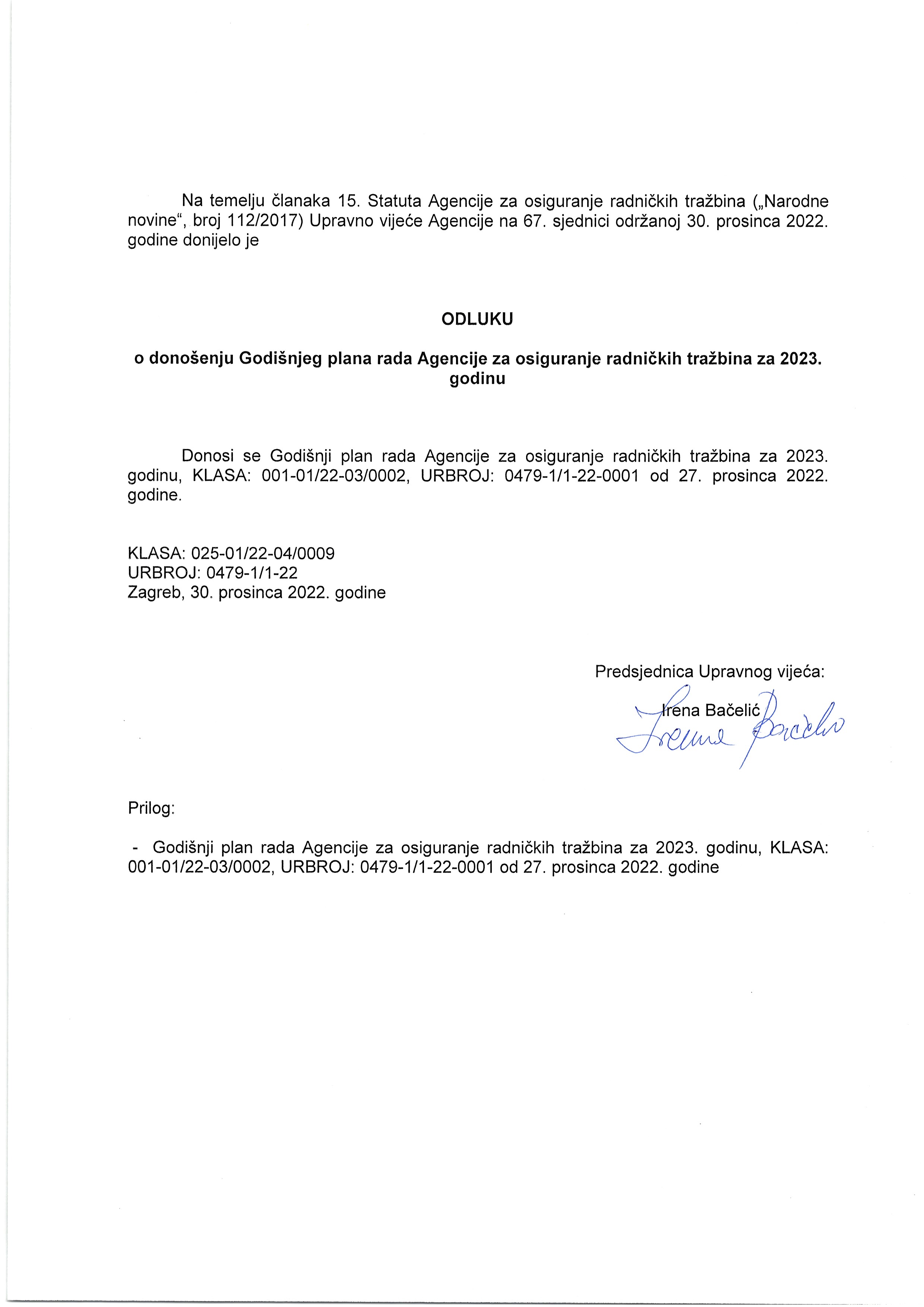 Na temelju članaka 15. Statuta Agencije za osiguranje radničkih tražbina („Narodne novine“, broj 112/2017) Upravno vijeće Agencije na 67. sjednici održanoj 30. prosinca 2022. godine donijelo je

ODLUKU

o donošenju Godišnjeg plana rada Agencije za osiguranje radničkih tražbina za 2023. godinu

Donosi se Godišnji plan rada Agencije za osiguranje radničkih tražbina za 2023. godinu, KLASA: 001-01/22-03/0002, URBROJ: 0479-1/1-22-0001 od 27. prosinca 2022. godine.

KLASA: 025-01/22-04/0009
URBROJ: 0479-1/1-22
Zagreb, 30. prosinca 2022. godine

Predsjednica Upravnog vijeća:
Irena Bačelić
Irena Bačelić

Prilog:

- Godišnji plan rada Agencije za osiguranje radničkih tražbina za 2023. godinu, KLASA: 001-01/22-03/0002, URBROJ: 0479-1/1-22-0001 od 27. prosinca 2022. godine